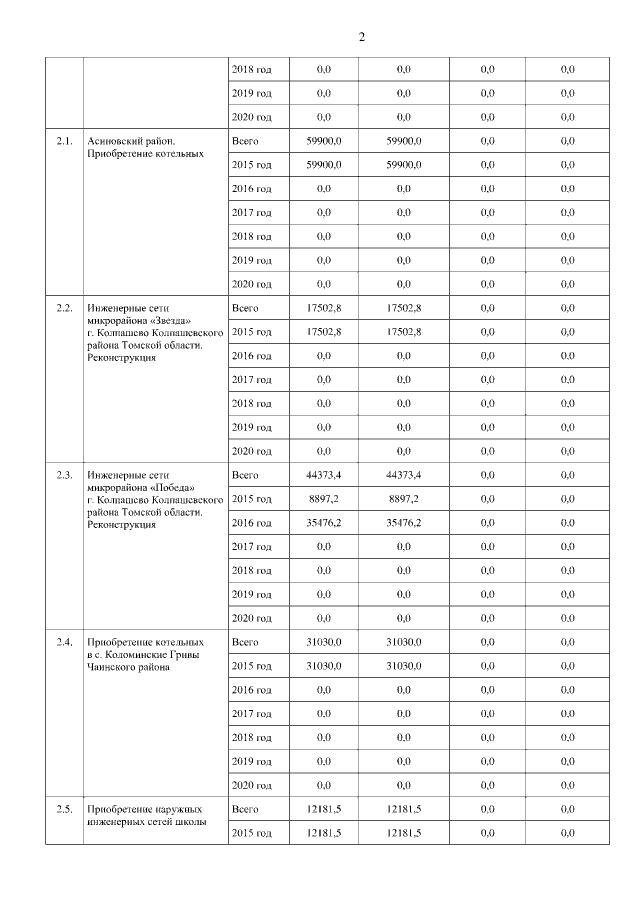 2

| | | | | | | |
|---|---|---|---|---|---|---|
| | | 2018 год | 0,0 | 0,0 | 0,0 | 0,0 |
| | | 2019 год | 0,0 | 0,0 | 0,0 | 0,0 |
| | | 2020 год | 0,0 | 0,0 | 0,0 | 0,0 |
| 2.1. | Асиновский район. Приобретение котельных | Всего | 59900,0 | 59900,0 | 0,0 | 0,0 |
| | | 2015 год | 59900,0 | 59900,0 | 0,0 | 0,0 |
| | | 2016 год | 0,0 | 0,0 | 0,0 | 0,0 |
| | | 2017 год | 0,0 | 0,0 | 0,0 | 0,0 |
| | | 2018 год | 0,0 | 0,0 | 0,0 | 0,0 |
| | | 2019 год | 0,0 | 0,0 | 0,0 | 0,0 |
| | | 2020 год | 0,0 | 0,0 | 0,0 | 0,0 |
| 2.2. | Инженерные сети микрорайона «Звезда» г. Колпашево Колпашевского района Томской области. Реконструкция | Всего | 17502,8 | 17502,8 | 0,0 | 0,0 |
| | | 2015 год | 17502,8 | 17502,8 | 0,0 | 0,0 |
| | | 2016 год | 0,0 | 0,0 | 0,0 | 0,0 |
| | | 2017 год | 0,0 | 0,0 | 0,0 | 0,0 |
| | | 2018 год | 0,0 | 0,0 | 0,0 | 0,0 |
| | | 2019 год | 0,0 | 0,0 | 0,0 | 0,0 |
| | | 2020 год | 0,0 | 0,0 | 0,0 | 0,0 |
| 2.3. | Инженерные сети микрорайона «Победа» г. Колпашево Колпашевского района Томской области. Реконструкция | Всего | 44373,4 | 44373,4 | 0,0 | 0,0 |
| | | 2015 год | 8897,2 | 8897,2 | 0,0 | 0,0 |
| | | 2016 год | 35476,2 | 35476,2 | 0,0 | 0,0 |
| | | 2017 год | 0,0 | 0,0 | 0,0 | 0,0 |
| | | 2018 год | 0,0 | 0,0 | 0,0 | 0,0 |
| | | 2019 год | 0,0 | 0,0 | 0,0 | 0,0 |
| | | 2020 год | 0,0 | 0,0 | 0,0 | 0,0 |
| 2.4. | Приобретение котельных в с. Коломинские Гривы Чаинского района | Всего | 31030,0 | 31030,0 | 0,0 | 0,0 |
| | | 2015 год | 31030,0 | 31030,0 | 0,0 | 0,0 |
| | | 2016 год | 0,0 | 0,0 | 0,0 | 0,0 |
| | | 2017 год | 0,0 | 0,0 | 0,0 | 0,0 |
| | | 2018 год | 0,0 | 0,0 | 0,0 | 0,0 |
| | | 2019 год | 0,0 | 0,0 | 0,0 | 0,0 |
| | | 2020 год | 0,0 | 0,0 | 0,0 | 0,0 |
| 2.5. | Приобретение наружных инженерных сетей школы | Всего | 12181,5 | 12181,5 | 0,0 | 0,0 |
| | | 2015 год | 12181,5 | 12181,5 | 0,0 | 0,0 |